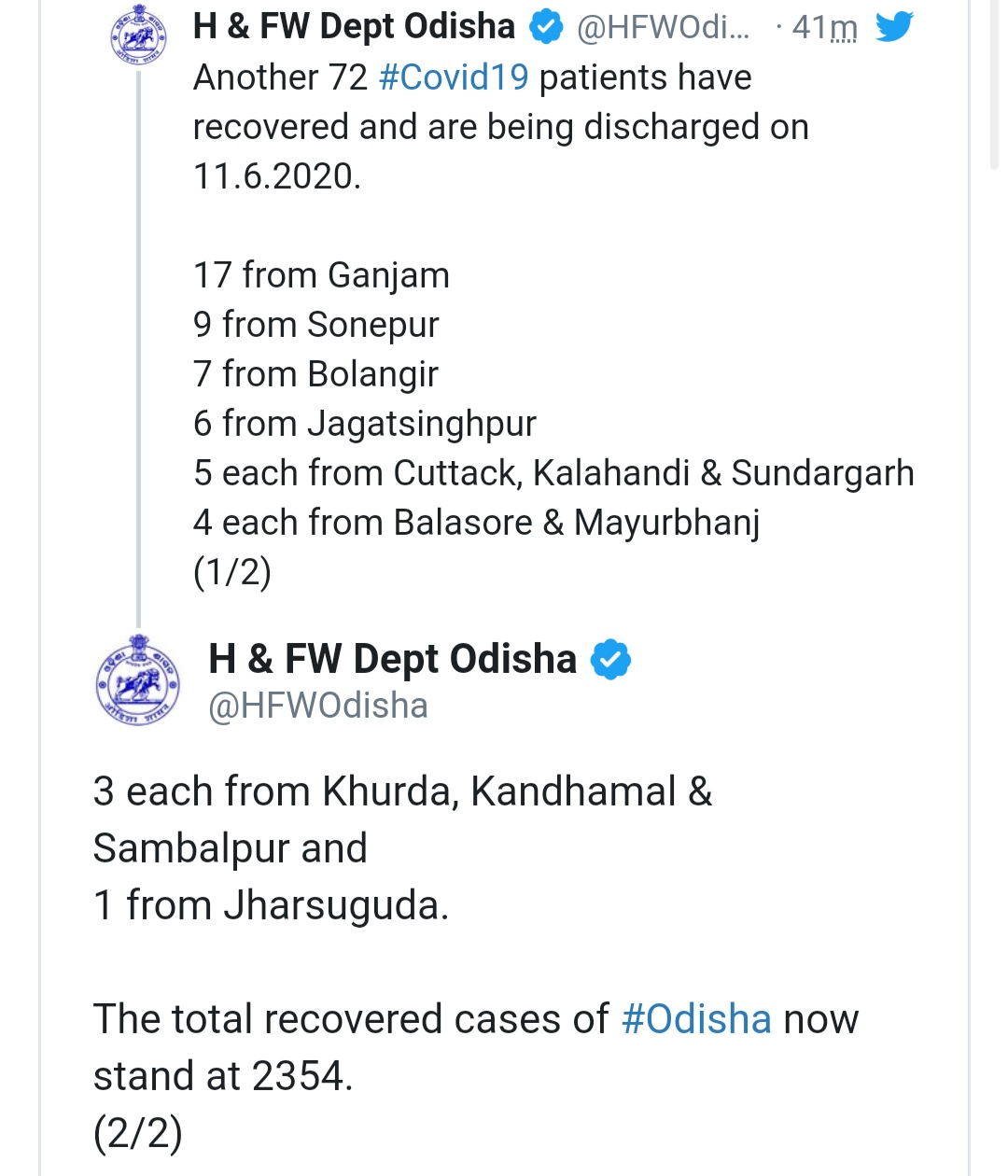 H & FW Dept Odisha @HFWOdi... · 41m
Another 72 #Covid19 patients have recovered and are being discharged on 11.6.2020.

17 from Ganjam
9 from Sonepur
7 from Bolangir
6 from Jagatsinghpur
5 each from Cuttack, Kalahandi & Sundargarh
4 each from Balasore & Mayurbhanj
(1/2)

H & FW Dept Odisha
@HFWOdisha

3 each from Khurda, Kandhamal & Sambalpur and
1 from Jharsuguda.

The total recovered cases of #Odisha now stand at 2354.
(2/2)